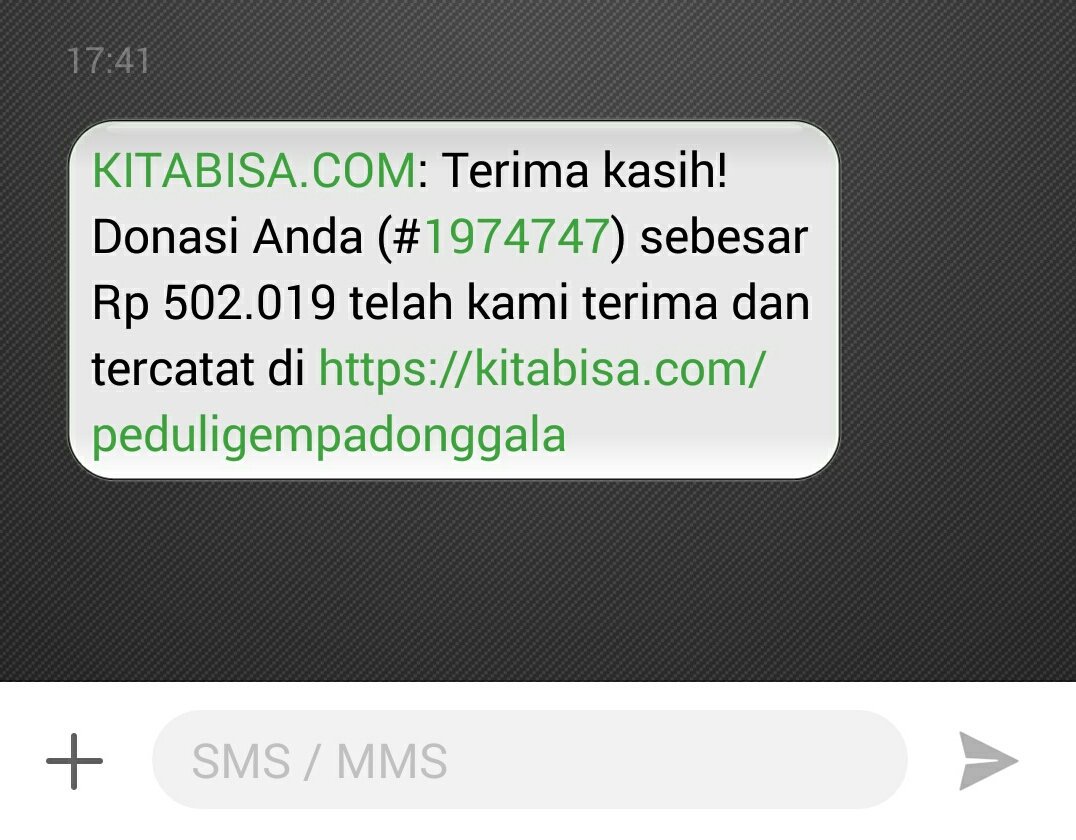 17:41

KITABISA.COM: Terima kasih! Donasi Anda (#1974747) sebesar Rp 502.019 telah kami terima dan tercatat di https://kitabisa.com/peduligempadonggala

SMS / MMS